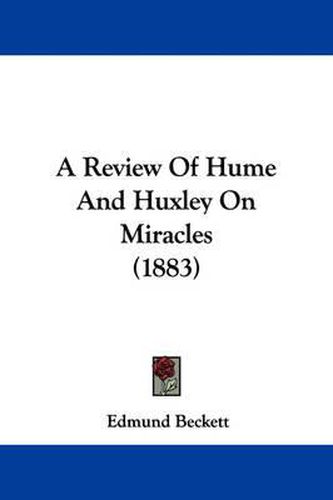 A Review Of Hume And Huxley On Miracles (1883)

Edmund Beckett